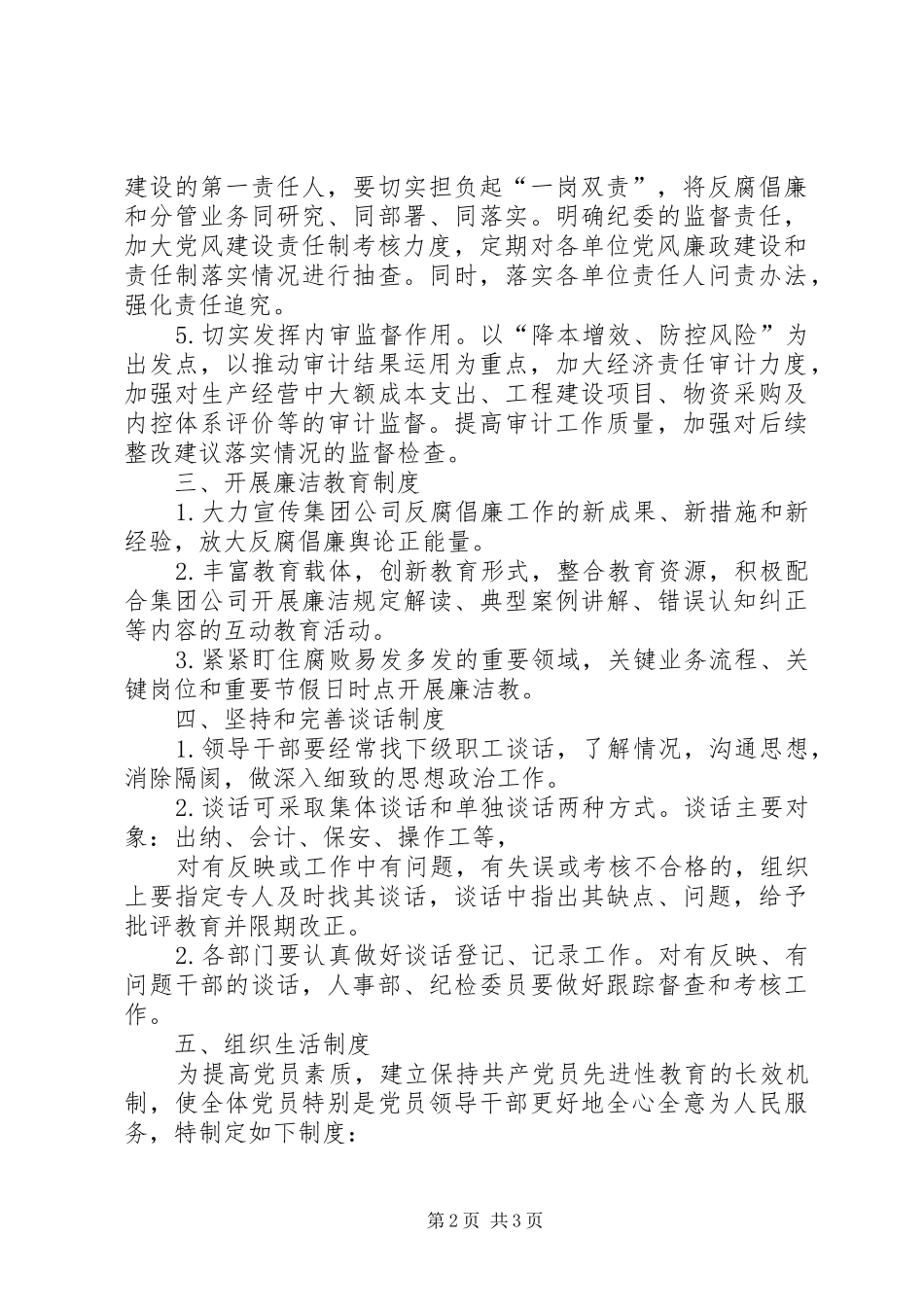 建设的第一责任人，要切实担负起“一岗双责”，将反腐倡廉和分管业务同研究、同部署、同落实。明确纪委的监督责任，加大党风建设责任制考核力度，定期对各单位党风廉政建设和责任制落实情况进行抽查。同时，落实各单位责任人问责办法，强化责任追究。

5.切实发挥内审监督作用。以“降本增效、防控风险”为出发点，以推动审计结果运用为重点，加大经济责任审计力度，加强对生产经营中大额成本支出、工程建设项目、物资采购及内控体系评价等的审计监督。提高审计工作质量，加强对后续整改建议落实情况的监督检查。

三、开展廉洁教育制度

1.大力宣传集团公司反腐倡廉工作的新成果、新措施和新经验，放大反腐倡廉舆论正能量。

2.丰富教育载体，创新教育形式，整合教育资源，积极配合集团公司开展廉洁规定解读、典型案例讲解、错误认知纠正等内容的互动教育活动。

3.紧紧盯住腐败易发多发的重要领域，关键业务流程、关键岗位和重要节假日时点开展廉洁教。

四、坚持和完善谈话制度

1.领导干部要经常找下级职工谈话，了解情况，沟通思想，消除隔阂，做深入细致的思想政治工作。

2.谈话可采取集体谈话和单独谈话两种方式。谈话主要对象：出纳、会计、保安、操作工等，

对有反映或工作中有问题，有失误或考核不合格的，组织上要指定专人及时找其谈话，谈话中指出其缺点、问题，给予批评教育并限期改正。

2.各部门要认真做好谈话登记、记录工作。对有反映、有问题干部的谈话，人事部、纪检委员要做好跟踪督查和考核工作。

五、组织生活制度

为提高党员素质，建立保持共产党员先进性教育的长效机制，使全体党员特别是党员领导干部更好地全心全意为人民服务，特制定如下制度：

第2页 共3页